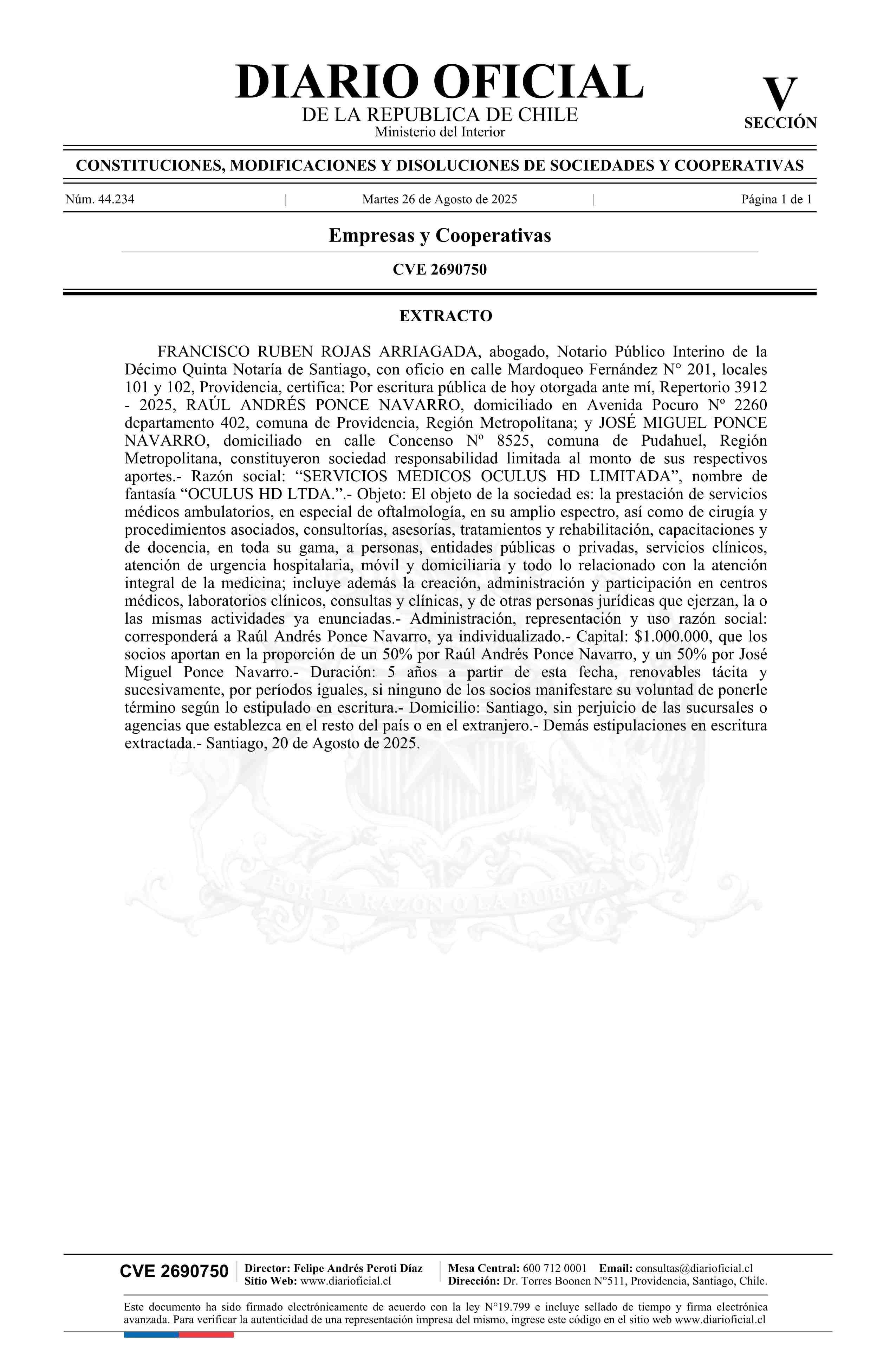 DIARIO OFICIAL
DE LA REPUBLICA DE CHILE
Ministerio del Interior

V
SECCIÓN

CONSTITUCIONES, MODIFICACIONES Y DISOLUCIONES DE SOCIEDADES Y COOPERATIVAS

Núm. 44.234 | Martes 26 de Agosto de 2025 | Página 1 de 1

Empresas y Cooperativas

CVE 2690750

EXTRACTO

FRANCISCO RUBEN ROJAS ARRIAGADA, abogado, Notario Público Interino de la Décimo Quinta Notaría de Santiago, con oficio en calle Mardoqueo Fernández N° 201, locales 101 y 102, Providencia, certifica: Por escritura pública de hoy otorgada ante mí, Repertorio 3912 - 2025, RAÚL ANDRÉS PONCE NAVARRO, domiciliado en Avenida Pocuro Nº 2260 departamento 402, comuna de Providencia, Región Metropolitana; y JOSÉ MIGUEL PONCE NAVARRO, domiciliado en calle Concenso Nº 8525, comuna de Pudahuel, Región Metropolitana, constituyeron sociedad responsabilidad limitada al monto de sus respectivos aportes.- Razón social: “SERVICIOS MEDICOS OCULUS HD LIMITADA”, nombre de fantasía “OCULUS HD LTDA.”.- Objeto: El objeto de la sociedad es: la prestación de servicios médicos ambulatorios, en especial de oftalmología, en su amplio espectro, así como de cirugía y procedimientos asociados, consultorías, asesorías, tratamientos y rehabilitación, capacitaciones y de docencia, en toda su gama, a personas, entidades públicas o privadas, servicios clínicos, atención de urgencia hospitalaria, móvil y domiciliaria y todo lo relacionado con la atención integral de la medicina; incluye además la creación, administración y participación en centros médicos, laboratorios clínicos, consultas y clínicas, y de otras personas jurídicas que ejerzan, la o las mismas actividades ya enunciadas.- Administración, representación y uso razón social: corresponderá a Raúl Andrés Ponce Navarro, ya individualizado.- Capital: $1.000.000, que los socios aportan en la proporción de un 50% por Raúl Andrés Ponce Navarro, y un 50% por José Miguel Ponce Navarro.- Duración: 5 años a partir de esta fecha, renovables tácita y sucesivamente, por períodos iguales, si ninguno de los socios manifestare su voluntad de ponerle término según lo estipulado en escritura.- Domicilio: Santiago, sin perjuicio de las sucursales o agencias que establezca en el resto del país o en el extranjero.- Demás estipulaciones en escritura extractada.- Santiago, 20 de Agosto de 2025.

POR LA RAZON O LA FUERZA

CVE 2690750 | Director: Felipe Andrés Peroti Díaz
Sitio Web: www.diarioficial.cl | Mesa Central: 600 712 0001 Email: consultas@diarioficial.cl
Dirección: Dr. Torres Boonen N°511, Providencia, Santiago, Chile.

Este documento ha sido firmado electrónicamente de acuerdo con la ley N°19.799 e incluye sellado de tiempo y firma electrónica avanzada. Para verificar la autenticidad de una representación impresa del mismo, ingrese este código en el sitio web www.diarioficial.cl